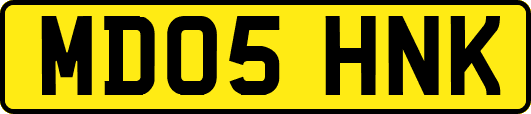 MD05 HNK